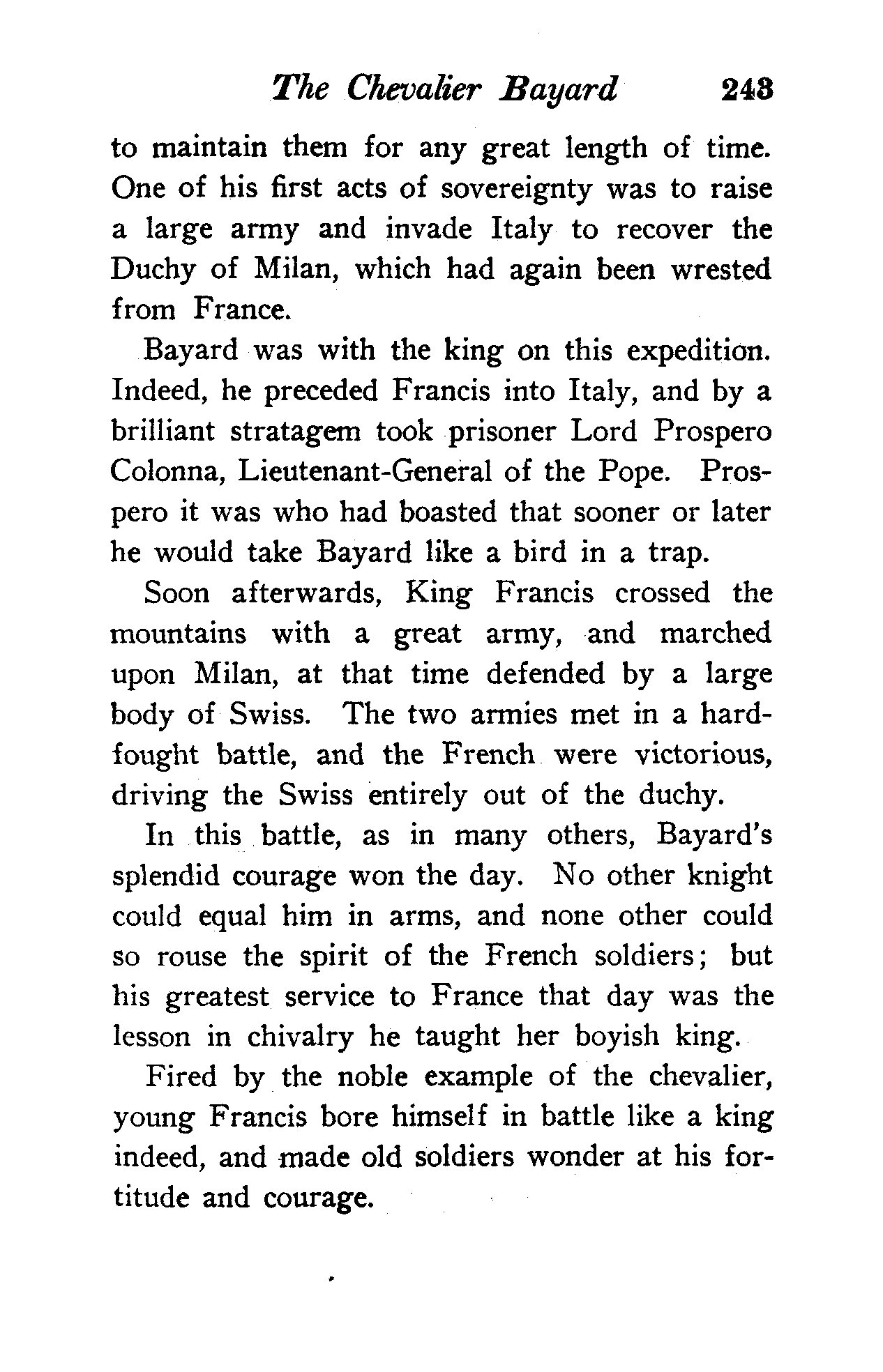 The Chevalier Bayard 243

to maintain them for any great length of time. One of his first acts of sovereignty was to raise a large army and invade Italy to recover the Duchy of Milan, which had again been wrested from France.

Bayard was with the king on this expedition. Indeed, he preceded Francis into Italy, and by a brilliant stratagem took prisoner Lord Prospero Colonna, Lieutenant-General of the Pope. Prospero it was who had boasted that sooner or later he would take Bayard like a bird in a trap.

Soon afterwards, King Francis crossed the mountains with a great army, and marched upon Milan, at that time defended by a large body of Swiss. The two armies met in a hard-fought battle, and the French were victorious, driving the Swiss entirely out of the duchy.

In this battle, as in many others, Bayard's splendid courage won the day. No other knight could equal him in arms, and none other could so rouse the spirit of the French soldiers; but his greatest service to France that day was the lesson in chivalry he taught her boyish king.

Fired by the noble example of the chevalier, young Francis bore himself in battle like a king indeed, and made old soldiers wonder at his fortitude and courage.